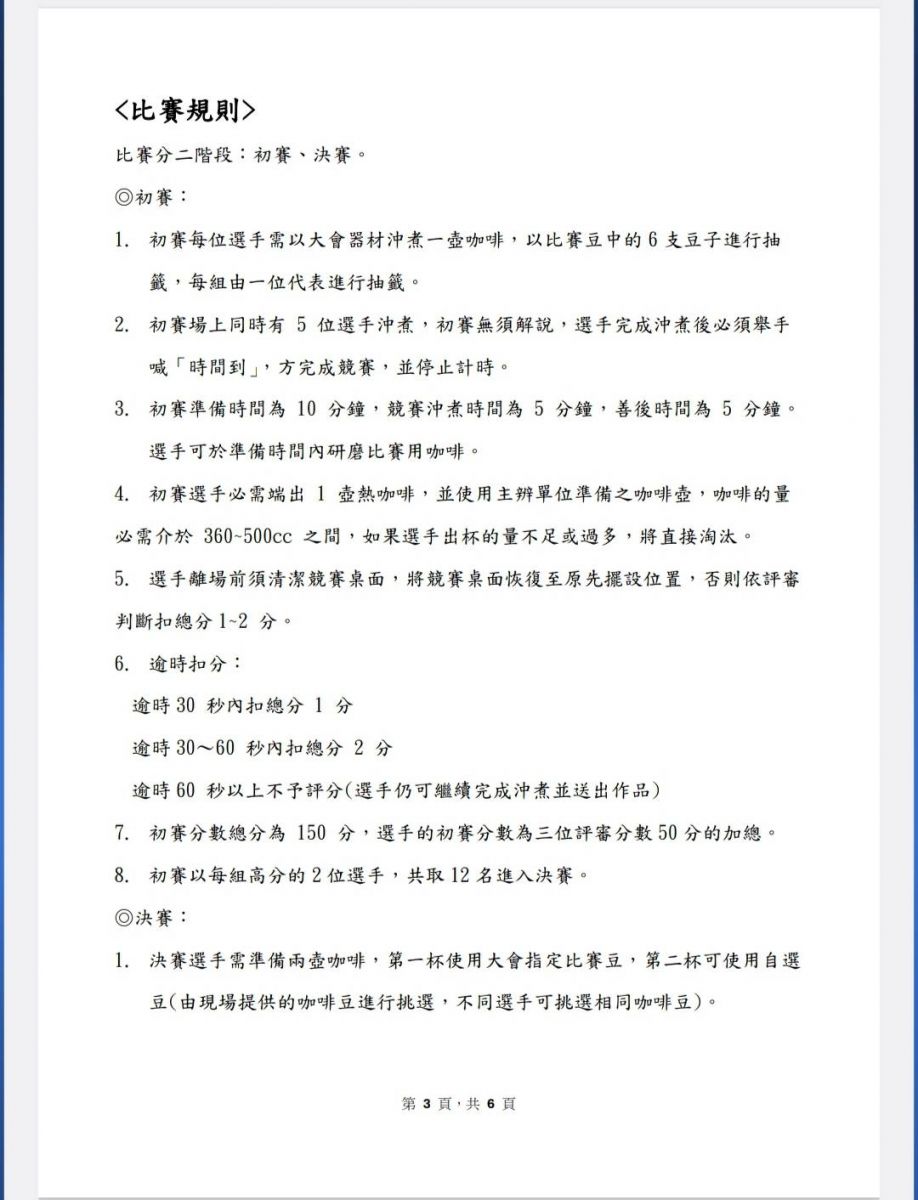 <比賽規則>

比賽分二階段：初賽、決賽。

◎初賽：

1. 初賽每位選手需以大會器材沖煮一壺咖啡，以比賽豆中的 6 支豆子進行抽籤，每組由一位代表進行抽籤。

2. 初賽場上同時有 5 位選手沖煮，初賽無須解說，選手完成沖煮後必須舉手喊「時間到」，方完成競賽，並停止計時。

3. 初賽準備時間為 10 分鐘，競賽沖煮時間為 5 分鐘，善後時間為 5 分鐘。選手可於準備時間內研磨比賽用咖啡。

4. 初賽選手必需端出 1 壺熱咖啡，並使用主辦單位準備之咖啡壺，咖啡的量必需介於 360~500cc 之間，如果選手出杯的量不足或過多，將直接淘汰。

5. 選手離場前須清潔競賽桌面，將競賽桌面恢復至原先擺設位置，否則依評審判斷扣總分 1~2 分。

6. 逾時扣分：

逾時 30 秒內扣總分 1 分

逾時 30～60 秒內扣總分 2 分

逾時 60 秒以上不予評分(選手仍可繼續完成沖煮並送出作品)

7. 初賽分數總分為 150 分，選手的初賽分數為三位評審分數 50 分的加總。

8. 初賽以每組高分的 2 位選手，共取 12 名進入決賽。

◎決賽：

1. 決賽選手需準備兩壺咖啡，第一杯使用大會指定比賽豆，第二杯可使用自選豆(由現場提供的咖啡豆進行挑選，不同選手可挑選相同咖啡豆)。

第 3 頁，共 6 頁